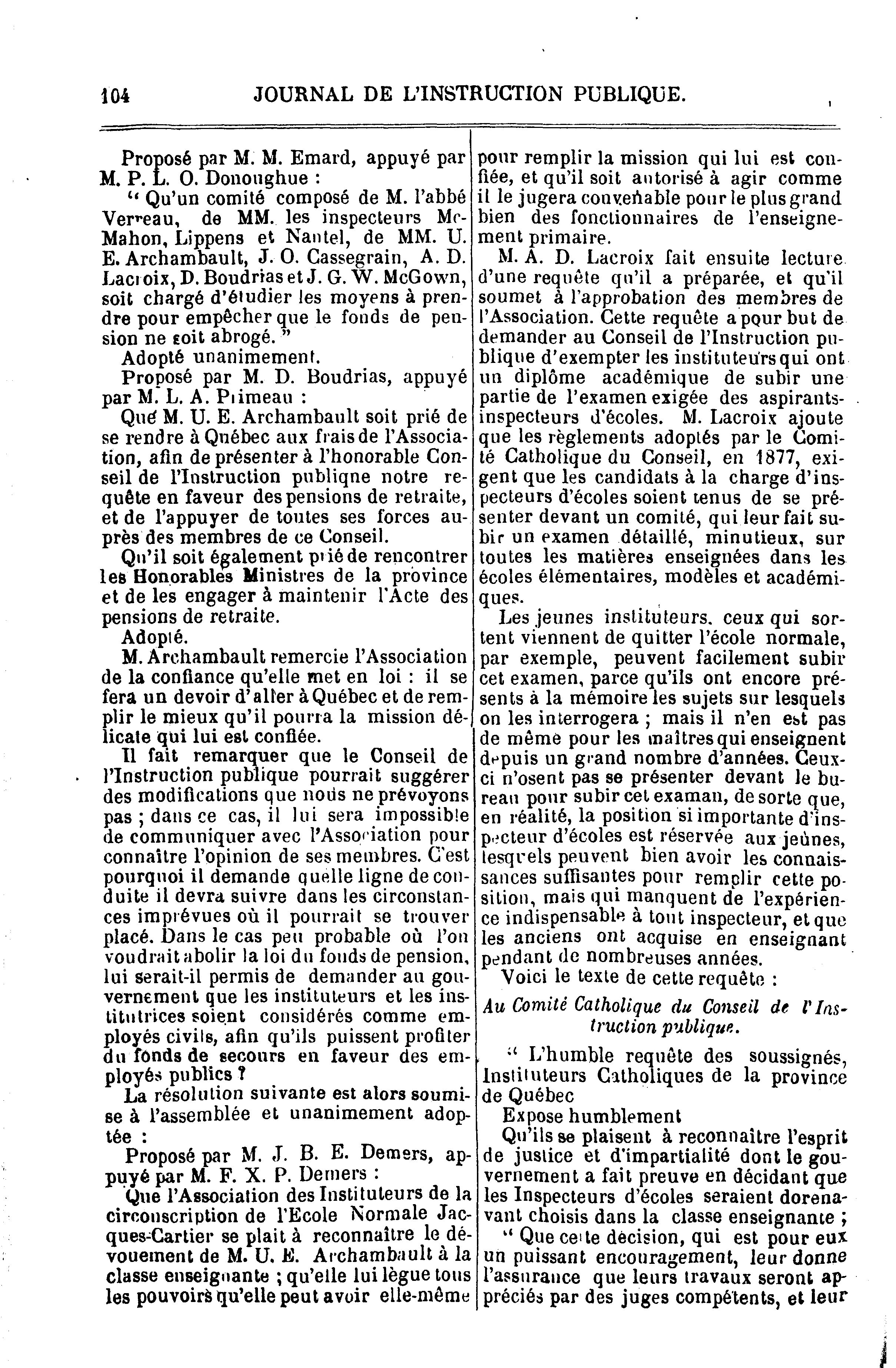 104 JOURNAL DE L'INSTRUCTION PUBLIQUE.

Proposé par M. M. Emard, appuyé par M. P. L. O. Donoughue :

" Qu'un comité composé de M. l'abbé Verreau, de MM. les inspecteurs McMahon, Lippens et Nantel, de MM. U. E. Archambault, J. O. Cassegrain, A. D. Lacroix, D. Boudrias et J. G. W. McGown, soit chargé d'étudier les moyens à prendre pour empêcher que le fonds de pension ne soit abrogé. "

Adopté unanimement.

Proposé par M. D. Boudrias, appuyé par M. L. A. Primeau :

Que M. U. E. Archambault soit prié de se rendre à Québec aux frais de l'Association, afin de présenter à l'honorable Conseil de l'Instruction publique notre requête en faveur des pensions de retraite, et de l'appuyer de toutes ses forces auprès des membres de ce Conseil.

Qu'il soit également prié de rencontrer les Honorables Ministres de la province et de les engager à maintenir l'Acte des pensions de retraite.

Adopté.

M. Archambault remercie l'Association de la confiance qu'elle met en loi : il se fera un devoir d'aller à Québec et de remplir le mieux qu'il pourra la mission délicate qui lui est confiée.

Il fait remarquer que le Conseil de l'Instruction publique pourrait suggérer des modifications que nous ne prévoyons pas ; dans ce cas, il lui sera impossible de communiquer avec l'Association pour connaître l'opinion de ses membres. C'est pourquoi il demande quelle ligne de conduite il devra suivre dans les circonstances imprévues où il pourrait se trouver placé. Dans le cas peu probable où l'on voudrait abolir la loi du fonds de pension, lui serait-il permis de demander au gouvernement que les instituteurs et les institutrices soient considérés comme employés civils, afin qu'ils puissent profiter du fonds de secours en faveur des employés publics ?

La résolution suivante est alors soumise à l'assemblée et unanimement adoptée :

Proposé par M. J. B. E. Demers, appuyé par M. F. X. P. Demers :

Que l'Association des Instituteurs de la circonscription de l'Ecole Normale Jacques-Cartier se plait à reconnaître le dévouement de M. U. E. Archambault à la classe enseignante ; qu'elle lui lègue tous les pouvoirs qu'elle peut avoir elle-même pour remplir la mission qui lui est confiée, et qu'il soit autorisé à agir comme il le jugera convenable pour le plus grand bien des fonctionnaires de l'enseignement primaire.

M. A. D. Lacroix fait ensuite lecture d'une requête qu'il a préparée, et qu'il soumet à l'approbation des membres de l'Association. Cette requête a pour but de demander au Conseil de l'Instruction publique d'exempter les instituteurs qui ont un diplôme académique de subir une partie de l'examen exigée des aspirants-inspecteurs d'écoles. M. Lacroix ajoute que les règlements adoptés par le Comité Catholique du Conseil, en 1877, exigent que les candidats à la charge d'inspecteurs d'écoles soient tenus de se présenter devant un comité, qui leur fait subir un examen détaillé, minutieux, sur toutes les matières enseignées dans les écoles élémentaires, modèles et académiques.

Les jeunes instituteurs. ceux qui sortent viennent de quitter l'école normale, par exemple, peuvent facilement subir cet examen, parce qu'ils ont encore présents à la mémoire les sujets sur lesquels on les interrogera ; mais il n'en est pas de même pour les maîtres qui enseignent depuis un grand nombre d'années. Ceux-ci n'osent pas se présenter devant le bureau pour subir cet examan, de sorte que, en réalité, la position si importante d'inspecteur d'écoles est réservée aux jeunes, lesquels peuvent bien avoir les connaissances suffisantes pour remplir cette position, mais qui manquent de l'expérience indispensable à tout inspecteur, et que les anciens ont acquise en enseignant pendant de nombreuses années.

Voici le texte de cette requête :

Au Comité Catholique du Conseil de l'Instruction publique.

" L'humble requête des soussignés, Instituteurs Catholiques de la province de Québec

Expose humblement

Qu'ils se plaisent à reconnaître l'esprit de justice et d'impartialité dont le gouvernement a fait preuve en décidant que les Inspecteurs d'écoles seraient dorenavant choisis dans la classe enseignante ;

" Que cette décision, qui est pour eux un puissant encouragement, leur donne l'assurance que leurs travaux seront appréciés par des juges compétents, et leur